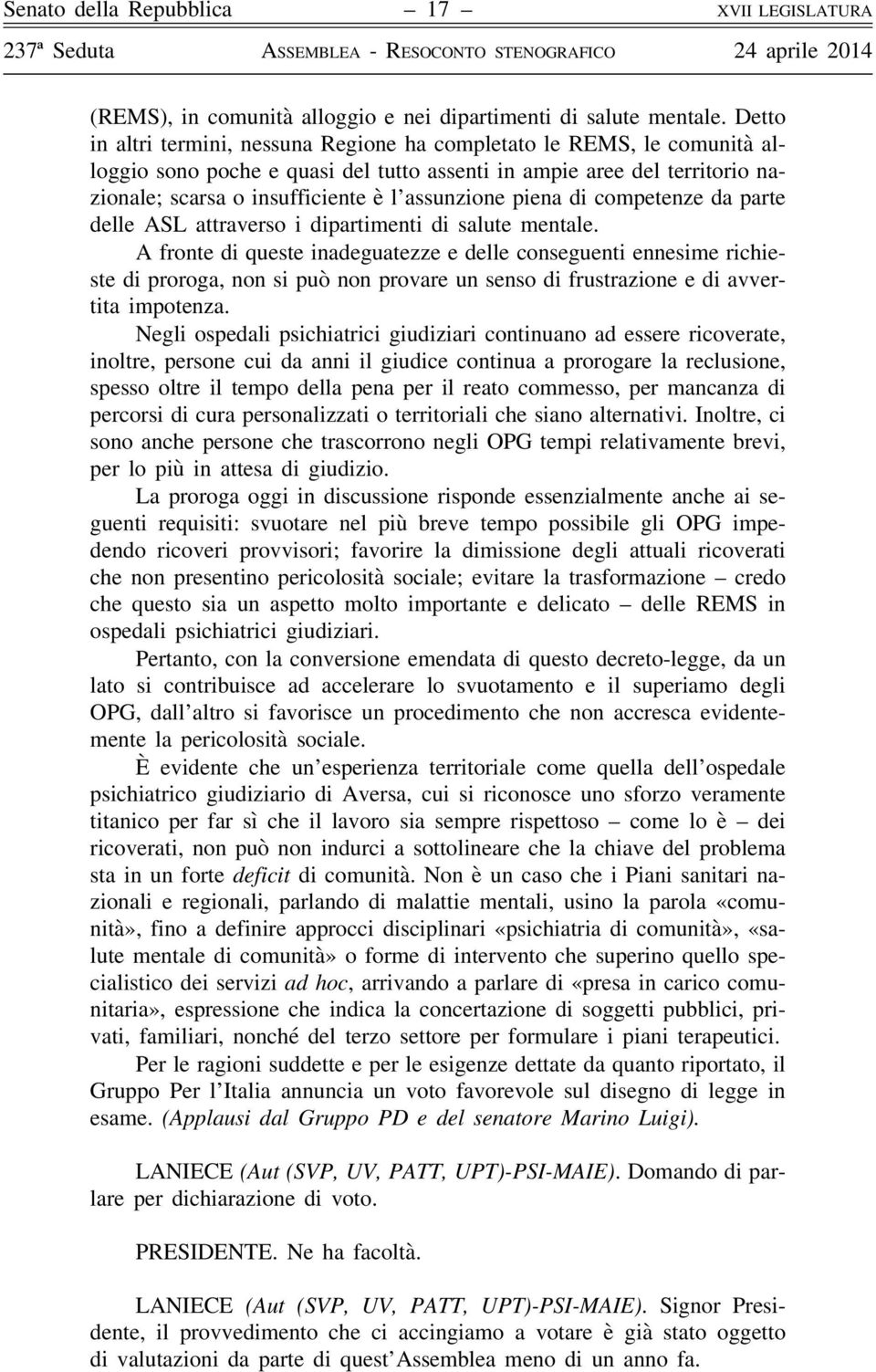 Senato della Repubblica – 17 – XVII LEGISLATURA

237ª Seduta ASSEMBLEA - RESOCONTO STENOGRAFICO 24 aprile 2014

(REMS), in comunità alloggio e nei dipartimenti di salute mentale. Detto in altri termini, nessuna Regione ha completato le REMS, le comunità alloggio sono poche e quasi del tutto assenti in ampie aree del territorio nazionale; scarsa o insufficiente è l'assunzione piena di competenze da parte delle ASL attraverso i dipartimenti di salute mentale.

A fronte di queste inadeguatezze e delle conseguenti ennesime richieste di proroga, non si può non provare un senso di frustrazione e di avvertita impotenza.

Negli ospedali psichiatrici giudiziari continuano ad essere ricoverate, inoltre, persone cui da anni il giudice continua a prorogare la reclusione, spesso oltre il tempo della pena per il reato commesso, per mancanza di percorsi di cura personalizzati o territoriali che siano alternativi. Inoltre, ci sono anche persone che trascorrono negli OPG tempi relativamente brevi, per lo più in attesa di giudizio.

La proroga oggi in discussione risponde essenzialmente anche ai seguenti requisiti: svuotare nel più breve tempo possibile gli OPG impedendo ricoveri provvisori; favorire la dimissione degli attuali ricoverati che non presentino pericolosità sociale; evitare la trasformazione – credo che questo sia un aspetto molto importante e delicato – delle REMS in ospedali psichiatrici giudiziari.

Pertanto, con la conversione emendata di questo decreto-legge, da un lato si contribuisce ad accelerare lo svuotamento e il superiamo degli OPG, dall'altro si favorisce un procedimento che non accresca evidentemente la pericolosità sociale.

È evidente che un'esperienza territoriale come quella dell'ospedale psichiatrico giudiziario di Aversa, cui si riconosce uno sforzo veramente titanico per far sì che il lavoro sia sempre rispettoso – come lo è – dei ricoverati, non può non indurci a sottolineare che la chiave del problema sta in un forte deficit di comunità. Non è un caso che i Piani sanitari nazionali e regionali, parlando di malattie mentali, usino la parola «comunità», fino a definire approcci disciplinari «psichiatria di comunità», «salute mentale di comunità» o forme di intervento che superino quello specialistico dei servizi ad hoc, arrivando a parlare di «presa in carico comunitaria», espressione che indica la concertazione di soggetti pubblici, privati, familiari, nonché del terzo settore per formulare i piani terapeutici.

Per le ragioni suddette e per le esigenze dettate da quanto riportato, il Gruppo Per l'Italia annuncia un voto favorevole sul disegno di legge in esame. (Applausi dal Gruppo PD e del senatore Marino Luigi).

LANIECE (Aut (SVP, UV, PATT, UPT)-PSI-MAIE). Domando di parlare per dichiarazione di voto.

PRESIDENTE. Ne ha facoltà.

LANIECE (Aut (SVP, UV, PATT, UPT)-PSI-MAIE). Signor Presidente, il provvedimento che ci accingiamo a votare è già stato oggetto di valutazioni da parte di quest'Assemblea meno di un anno fa.